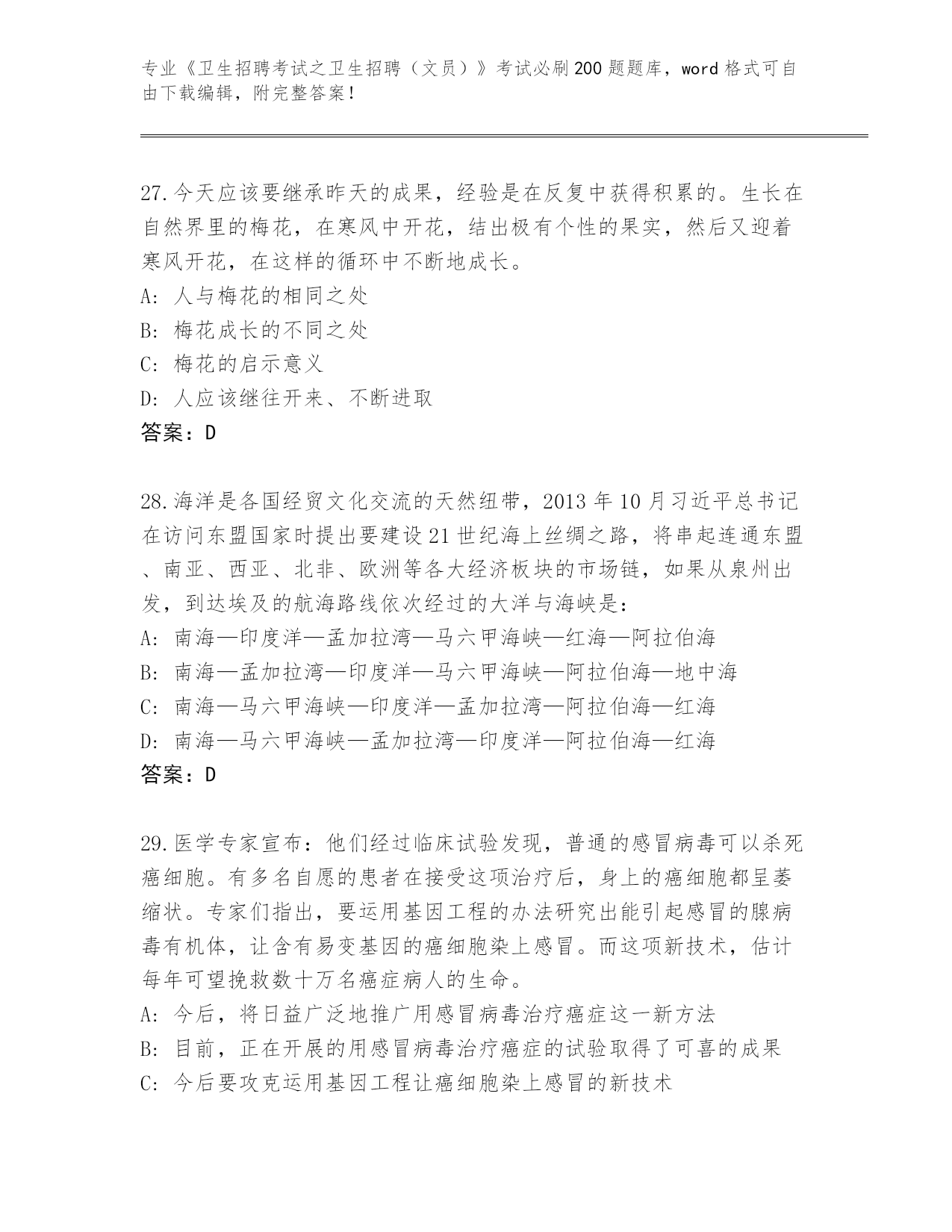 专业《卫生招聘考试之卫生招聘（文员）》考试必刷200题题库，word格式可自由下载编辑，附完整答案！

27.今天应该要继承昨天的成果，经验是在反复中获得积累的。生长在自然界里的梅花，在寒风中开花，结出极有个性的果实，然后又迎着寒风开花，在这样的循环中不断地成长。
A: 人与梅花的相同之处
B: 梅花成长的不同之处
C: 梅花的启示意义
D: 人应该继往开来、不断进取
答案：D

28.海洋是各国经贸文化交流的天然纽带，2013年10月习近平总书记在访问东盟国家时提出要建设21世纪海上丝绸之路，将串起连通东盟、南亚、西亚、北非、欧洲等各大经济板块的市场链，如果从泉州出发，到达埃及的航海路线依次经过的大洋与海峡是：
A: 南海—印度洋—孟加拉湾—马六甲海峡—红海—阿拉伯海
B: 南海—孟加拉湾—印度洋—马六甲海峡—阿拉伯海—地中海
C: 南海—马六甲海峡—印度洋—孟加拉湾—阿拉伯海—红海
D: 南海—马六甲海峡—孟加拉湾—印度洋—阿拉伯海—红海
答案：D

29.医学专家宣布：他们经过临床试验发现，普通的感冒病毒可以杀死癌细胞。有多名自愿的患者在接受这项治疗后，身上的癌细胞都呈萎缩状。专家们指出，要运用基因工程的办法研究出能引起感冒的腺病毒有机体，让含有易变基因的癌细胞染上感冒。而这项新技术，估计每年可望挽救数十万名癌症病人的生命。
A: 今后，将日益广泛地推广用感冒病毒治疗癌症这一新方法
B: 目前，正在开展的用感冒病毒治疗癌症的试验取得了可喜的成果
C: 今后要攻克运用基因工程让癌细胞染上感冒的新技术